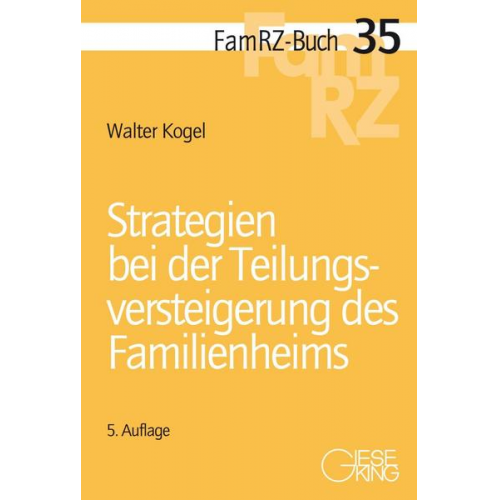 FamRZ-Buch 35

FamRZ

Walter Kogel

Strategien bei der Teilungsversteigerung des Familienheims

5. Auflage

GIESEKING